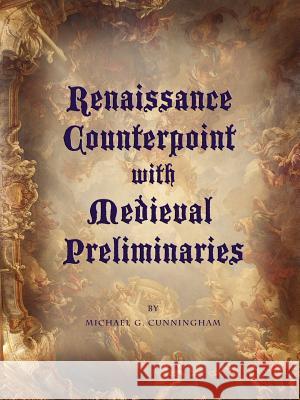 Renaissance Counterpoint with Medieval Preliminaries

BY
MICHAEL G. CUNNINGHAM

Kraina Książek